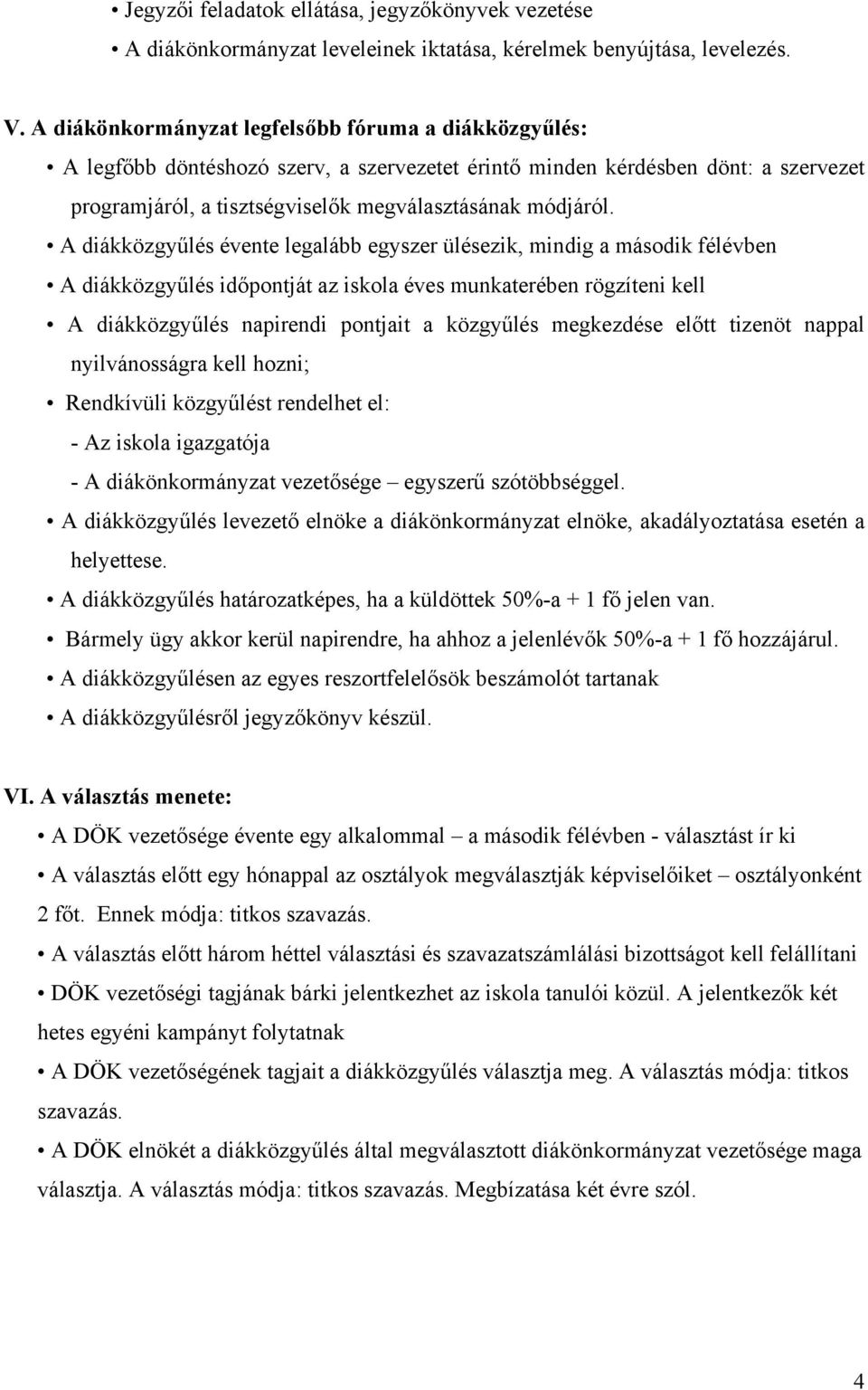 • Jegyzői feladatok ellátása, jegyzőkönyvek vezetése
• A diákönkormányzat leveleinek iktatása, kérelmek benyújtása, levelezés.

V. A diákönkormányzat legfelsőbb fóruma a diákközgyűlés:
• A legfőbb döntéshozó szerv, a szervezetet érintő minden kérdésben dönt: a szervezet programjáról, a tisztségviselők megválasztásának módjáról.
• A diákközgyűlés évente legalább egyszer ülésezik, mindig a második félévben
• A diákközgyűlés időpontját az iskola éves munkaterében rögzíteni kell
• A diákközgyűlés napirendi pontjait a közgyűlés megkezdése előtt tizenöt nappal nyilvánosságra kell hozni;
• Rendkívüli közgyűlést rendelhet el:
- Az iskola igazgatója
- A diákönkormányzat vezetősége – egyszerű szótöbbséggel.
• A diákközgyűlés levezető elnöke a diákönkormányzat elnöke, akadályoztatása esetén a helyettese.
• A diákközgyűlés határozatképes, ha a küldöttek 50%-a + 1 fő jelen van.
• Bármely ügy akkor kerül napirendre, ha ahhoz a jelenlévők 50%-a + 1 fő hozzájárul.
• A diákközgyűlésen az egyes reszortfelelősök beszámolót tartanak
• A diákközgyűlésről jegyzőkönyv készül.

VI. A választás menete:
• A DÖK vezetősége évente egy alkalommal – a második félévben - választást ír ki
• A választás előtt egy hónappal az osztályok megválasztják képviselőiket – osztályonként 2 főt. Ennek módja: titkos szavazás.
• A választás előtt három héttel választási és szavazatszámlálási bizottságot kell felállítani
• DÖK vezetőségi tagjának bárki jelentkezhet az iskola tanulói közül. A jelentkezők két hetes egyéni kampányt folytatnak
• A DÖK vezetőségének tagjait a diákközgyűlés választja meg. A választás módja: titkos szavazás.
• A DÖK elnökét a diákközgyűlés által megválasztott diákönkormányzat vezetősége maga választja. A választás módja: titkos szavazás. Megbízatása két évre szól.

4